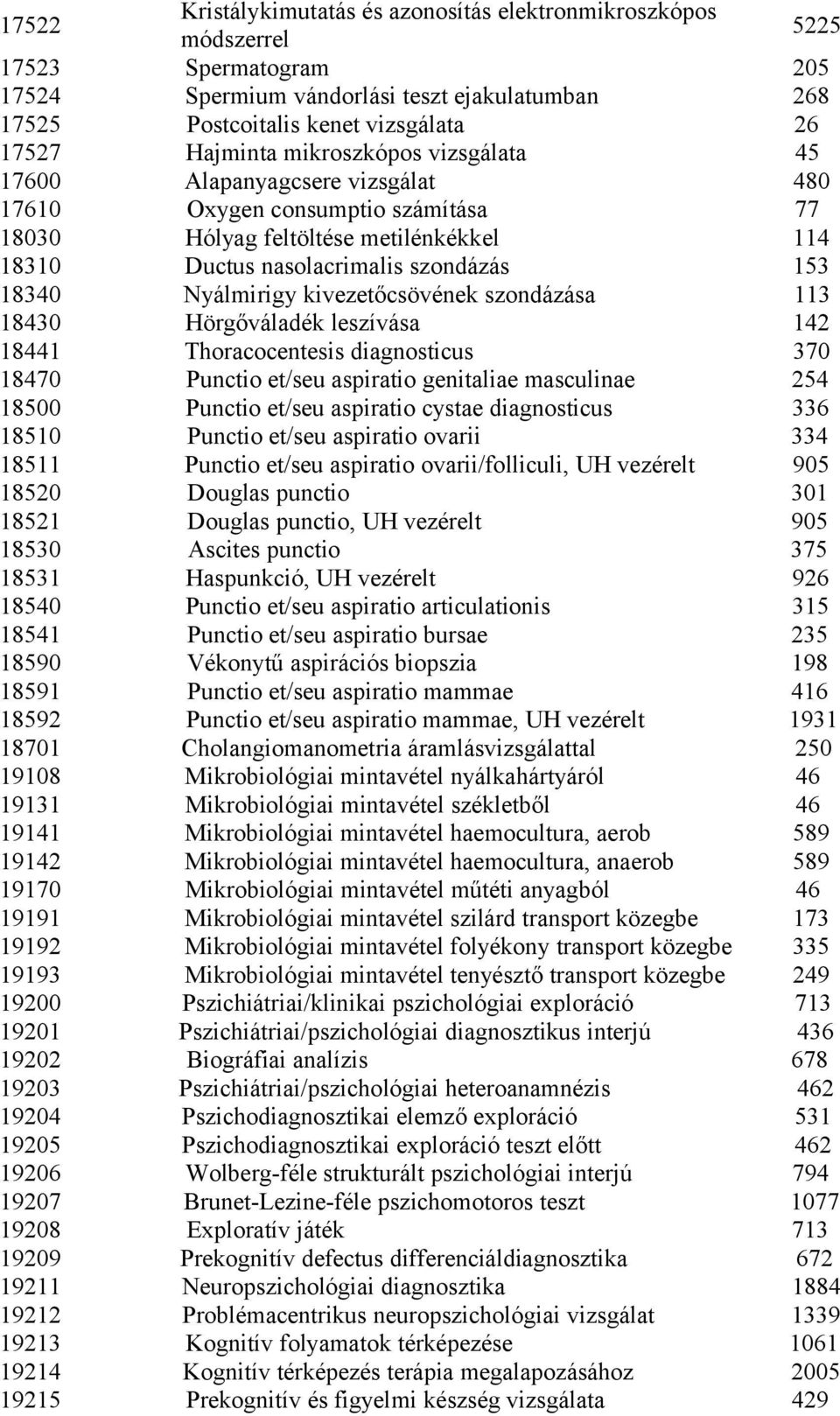 | | | |
|---|---|---|
| 17522 | Kristálykimutatás és azonosítás elektronmikroszkópos módszerrel | 5225 |
| 17523 | Spermatogram | 205 |
| 17524 | Spermium vándorlási teszt ejakulatumban | 268 |
| 17525 | Postcoitalis kenet vizsgálata | 26 |
| 17527 | Hajminta mikroszkópos vizsgálata | 45 |
| 17600 | Alapanyagcsere vizsgálat | 480 |
| 17610 | Oxygen consumptio számítása | 77 |
| 18030 | Hólyag feltöltése metilénkékkel | 114 |
| 18310 | Ductus nasolacrimalis szondázás | 153 |
| 18340 | Nyálmirigy kivezetőcsövének szondázása | 113 |
| 18430 | Hörgőváladék leszívása | 142 |
| 18441 | Thoracocentesis diagnosticus | 370 |
| 18470 | Punctio et/seu aspiratio genitaliae masculinae | 254 |
| 18500 | Punctio et/seu aspiratio cystae diagnosticus | 336 |
| 18510 | Punctio et/seu aspiratio ovarii | 334 |
| 18511 | Punctio et/seu aspiratio ovarii/folliculi, UH vezérelt | 905 |
| 18520 | Douglas punctio | 301 |
| 18521 | Douglas punctio, UH vezérelt | 905 |
| 18530 | Ascites punctio | 375 |
| 18531 | Haspunkció, UH vezérelt | 926 |
| 18540 | Punctio et/seu aspiratio articulationis | 315 |
| 18541 | Punctio et/seu aspiratio bursae | 235 |
| 18590 | Vékonytű aspirációs biopszia | 198 |
| 18591 | Punctio et/seu aspiratio mammae | 416 |
| 18592 | Punctio et/seu aspiratio mammae, UH vezérelt | 1931 |
| 18701 | Cholangiomanometria áramlásvizsgálattal | 250 |
| 19108 | Mikrobiológiai mintavétel nyálkahártyáról | 46 |
| 19131 | Mikrobiológiai mintavétel székletből | 46 |
| 19141 | Mikrobiológiai mintavétel haemocultura, aerob | 589 |
| 19142 | Mikrobiológiai mintavétel haemocultura, anaerob | 589 |
| 19170 | Mikrobiológiai mintavétel műtéti anyagból | 46 |
| 19191 | Mikrobiológiai mintavétel szilárd transport közegbe | 173 |
| 19192 | Mikrobiológiai mintavétel folyékony transport közegbe | 335 |
| 19193 | Mikrobiológiai mintavétel tenyésztő transport közegbe | 249 |
| 19200 | Pszichiátriai/klinikai pszichológiai exploráció | 713 |
| 19201 | Pszichiátriai/pszichológiai diagnosztikus interjú | 436 |
| 19202 | Biográfiai analízis | 678 |
| 19203 | Pszichiátriai/pszichológiai heteroanamnézis | 462 |
| 19204 | Pszichodiagnosztikai elemző exploráció | 531 |
| 19205 | Pszichodiagnosztikai exploráció teszt előtt | 462 |
| 19206 | Wolberg-féle strukturált pszichológiai interjú | 794 |
| 19207 | Brunet-Lezine-féle pszichomotoros teszt | 1077 |
| 19208 | Exploratív játék | 713 |
| 19209 | Prekognitív defectus differenciáldiagnosztika | 672 |
| 19211 | Neuropszichológiai diagnosztika | 1884 |
| 19212 | Problémacentrikus neuropszichológiai vizsgálat | 1339 |
| 19213 | Kognitív folyamatok térképezése | 1061 |
| 19214 | Kognitív térképezés terápia megalapozásához | 2005 |
| 19215 | Prekognitív és figyelmi készség vizsgálata | 429 |